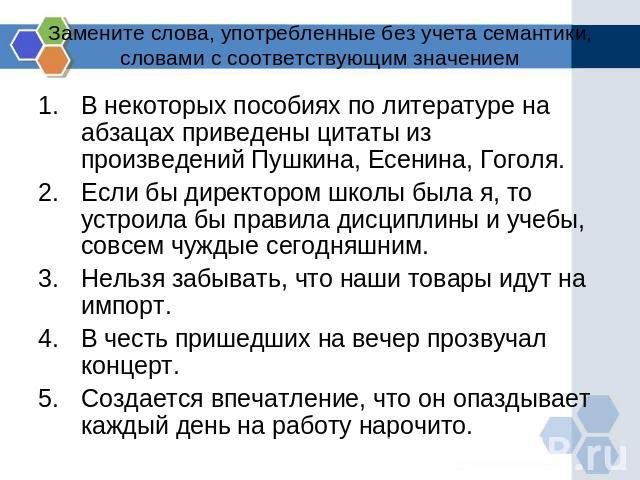 Замените слова, употребленные без учета семантики, словами с соответствующим значением

1. В некоторых пособиях по литературе на абзацах приведены цитаты из произведений Пушкина, Есенина, Гоголя.
2. Если бы директором школы была я, то устроила бы правила дисциплины и учебы, совсем чуждые сегодняшним.
3. Нельзя забывать, что наши товары идут на импорт.
4. В честь пришедших на вечер прозвучал концерт.
5. Создается впечатление, что он опаздывает каждый день на работу нарочито.

.ru